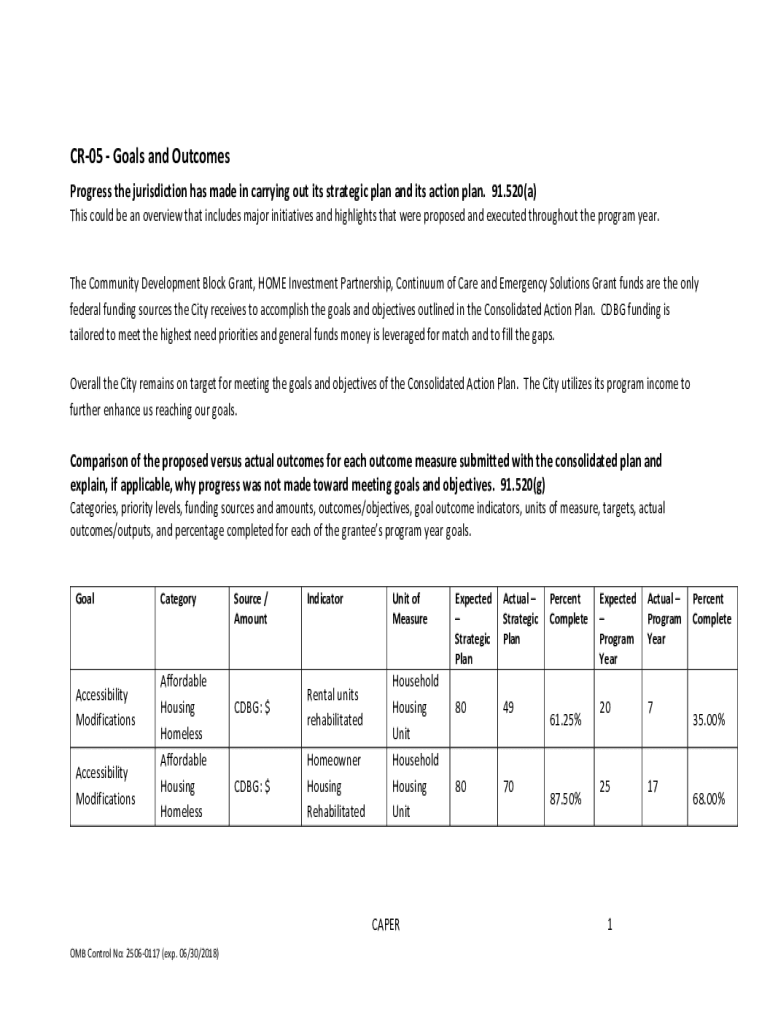 CR-05 - Goals and Outcomes

Progress the jurisdiction has made in carrying out its strategic plan and its action plan. 91.520(a)
This could be an overview that includes major initiatives and highlights that were proposed and executed throughout the program year.

The Community Development Block Grant, HOME Investment Partnership, Continuum of Care and Emergency Solutions Grant funds are the only federal funding sources the City receives to accomplish the goals and objectives outlined in the Consolidated Action Plan. CDBG funding is tailored to meet the highest need priorities and general funds money is leveraged for match and to fill the gaps.

Overall the City remains on target for meeting the goals and objectives of the Consolidated Action Plan. The City utilizes its program income to further enhance us reaching our goals.

Comparison of the proposed versus actual outcomes for each outcome measure submitted with the consolidated plan and explain, if applicable, why progress was not made toward meeting goals and objectives. 91.520(g)
Categories, priority levels, funding sources and amounts, outcomes/objectives, goal outcome indicators, units of measure, targets, actual outcomes/outputs, and percentage completed for each of the grantee's program year goals.

| Goal | Category | Source / Amount | Indicator | Unit of Measure | Expected – Strategic Plan | Actual – Strategic Plan | Percent Complete | Expected – Program Year | Actual – Program Year | Percent Complete |
|---|---|---|---|---|---|---|---|---|---|---|
| Accessibility Modifications | Affordable Housing Homeless | CDBG: $ | Rental units rehabilitated | Household Housing Unit | 80 | 49 | 61.25% | 20 | 7 | 35.00% |
| Accessibility Modifications | Affordable Housing Homeless | CDBG: $ | Homeowner Housing Rehabilitated | Household Housing Unit | 80 | 70 | 87.50% | 25 | 17 | 68.00% |

CAPER 1

OMB Control No: 2506-0117 (exp. 06/30/2018)